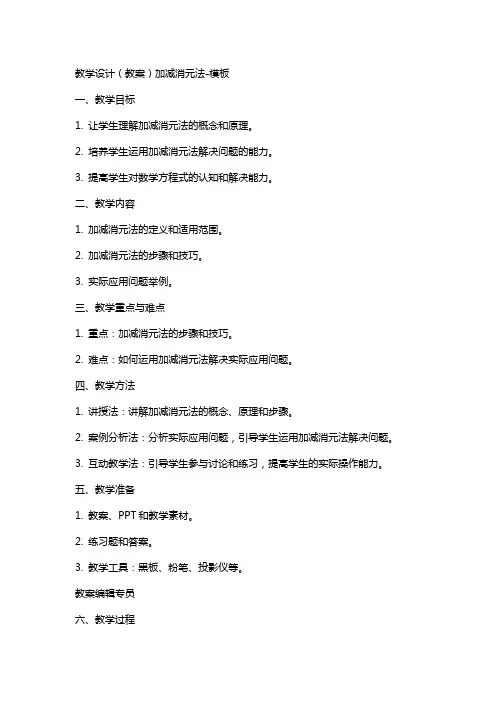 教学设计（教案）加减消元法-模板

一、教学目标

1. 让学生理解加减消元法的概念和原理。

2. 培养学生运用加减消元法解决问题的能力。

3. 提高学生对数学方程式的认知和解决能力。

二、教学内容

1. 加减消元法的定义和适用范围。

2. 加减消元法的步骤和技巧。

3. 实际应用问题举例。

三、教学重点与难点

1. 重点：加减消元法的步骤和技巧。

2. 难点：如何运用加减消元法解决实际应用问题。

四、教学方法

1. 讲授法：讲解加减消元法的概念、原理和步骤。

2. 案例分析法：分析实际应用问题，引导学生运用加减消元法解决问题。

3. 互动教学法：引导学生参与讨论和练习，提高学生的实际操作能力。

五、教学准备

1. 教案、PPT和教学素材。

2. 练习题和答案。

3. 教学工具：黑板、粉笔、投影仪等。

教案编辑专员

六、教学过程